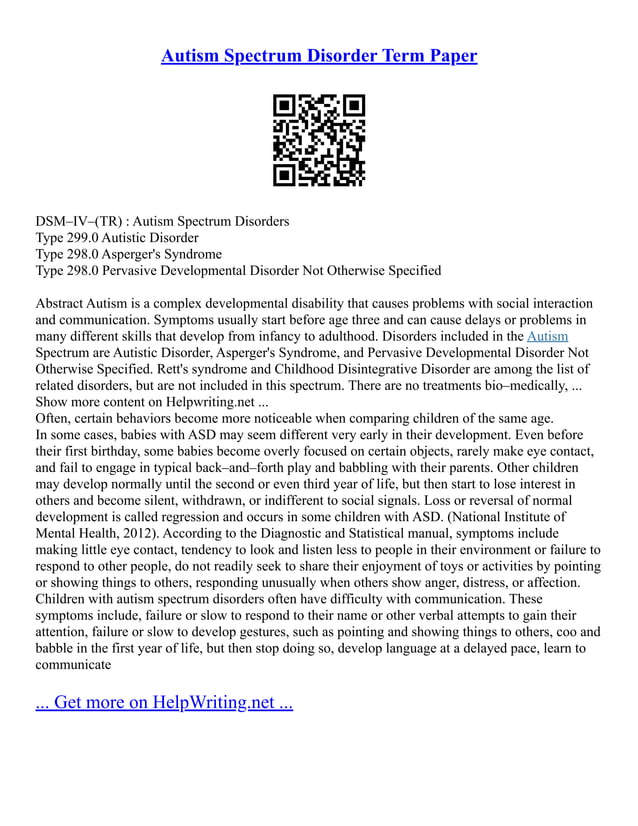 Autism Spectrum Disorder Term Paper

DSM–IV–(TR) : Autism Spectrum Disorders
Type 299.0 Autistic Disorder
Type 298.0 Asperger's Syndrome
Type 298.0 Pervasive Developmental Disorder Not Otherwise Specified

Abstract Autism is a complex developmental disability that causes problems with social interaction and communication. Symptoms usually start before age three and can cause delays or problems in many different skills that develop from infancy to adulthood. Disorders included in the Autism Spectrum are Autistic Disorder, Asperger's Syndrome, and Pervasive Developmental Disorder Not Otherwise Specified. Rett's syndrome and Childhood Disintegrative Disorder are among the list of related disorders, but are not included in this spectrum. There are no treatments bio–medically, ...
Show more content on Helpwriting.net ...
Often, certain behaviors become more noticeable when comparing children of the same age.
In some cases, babies with ASD may seem different very early in their development. Even before their first birthday, some babies become overly focused on certain objects, rarely make eye contact, and fail to engage in typical back–and–forth play and babbling with their parents. Other children may develop normally until the second or even third year of life, but then start to lose interest in others and become silent, withdrawn, or indifferent to social signals. Loss or reversal of normal development is called regression and occurs in some children with ASD. (National Institute of Mental Health, 2012). According to the Diagnostic and Statistical manual, symptoms include making little eye contact, tendency to look and listen less to people in their environment or failure to respond to other people, do not readily seek to share their enjoyment of toys or activities by pointing or showing things to others, responding unusually when others show anger, distress, or affection. Children with autism spectrum disorders often have difficulty with communication. These symptoms include, failure or slow to respond to their name or other verbal attempts to gain their attention, failure or slow to develop gestures, such as pointing and showing things to others, coo and babble in the first year of life, but then stop doing so, develop language at a delayed pace, learn to communicate

... Get more on HelpWriting.net ...